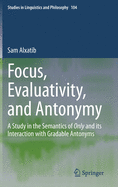 Studies in Linguistics and Philosophy 104

Sam Alxatib

Focus, Evaluativity, and Antonymy

A Study in the Semantics of Only and its Interaction with Gradable Antonyms

Springer